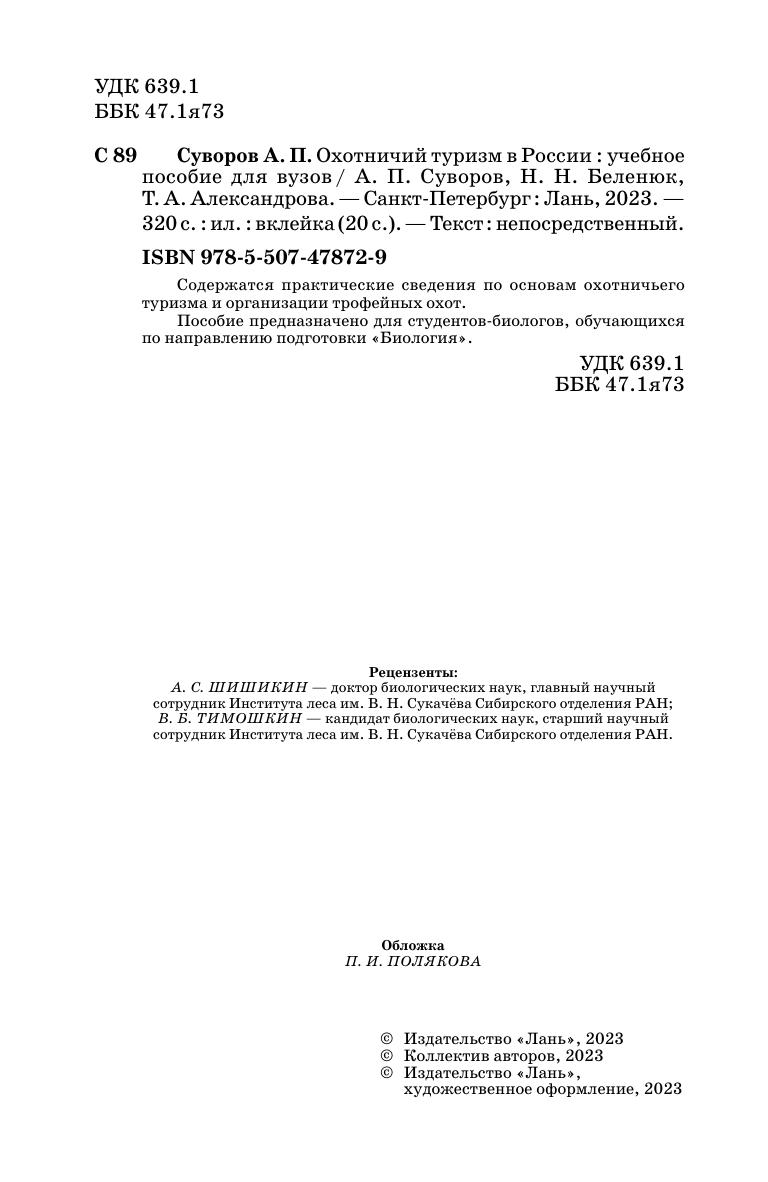 УДК 639.1
ББК 47.1я73

С 89 Суворов А. П. Охотничий туризм в России : учебное пособие для вузов / А. П. Суворов, Н. Н. Беленюк, Т. А. Александрова. — Санкт-Петербург : Лань, 2023. — 320 с. : ил. : вклейка (20 с.). — Текст : непосредственный.

ISBN 978-5-507-47872-9

Содержатся практические сведения по основам охотничьего туризма и организации трофейных охот.

Пособие предназначено для студентов-биологов, обучающихся по направлению подготовки «Биология».

УДК 639.1
ББК 47.1я73

Рецензенты:
А. С. ШИШИКИН — доктор биологических наук, главный научный сотрудник Института леса им. В. Н. Сукачёва Сибирского отделения РАН;
В. Б. ТИМОШКИН — кандидат биологических наук, старший научный сотрудник Института леса им. В. Н. Сукачёва Сибирского отделения РАН.

Обложка
П. И. ПОЛЯКОВА

© Издательство «Лань», 2023
© Коллектив авторов, 2023
© Издательство «Лань», художественное оформление, 2023